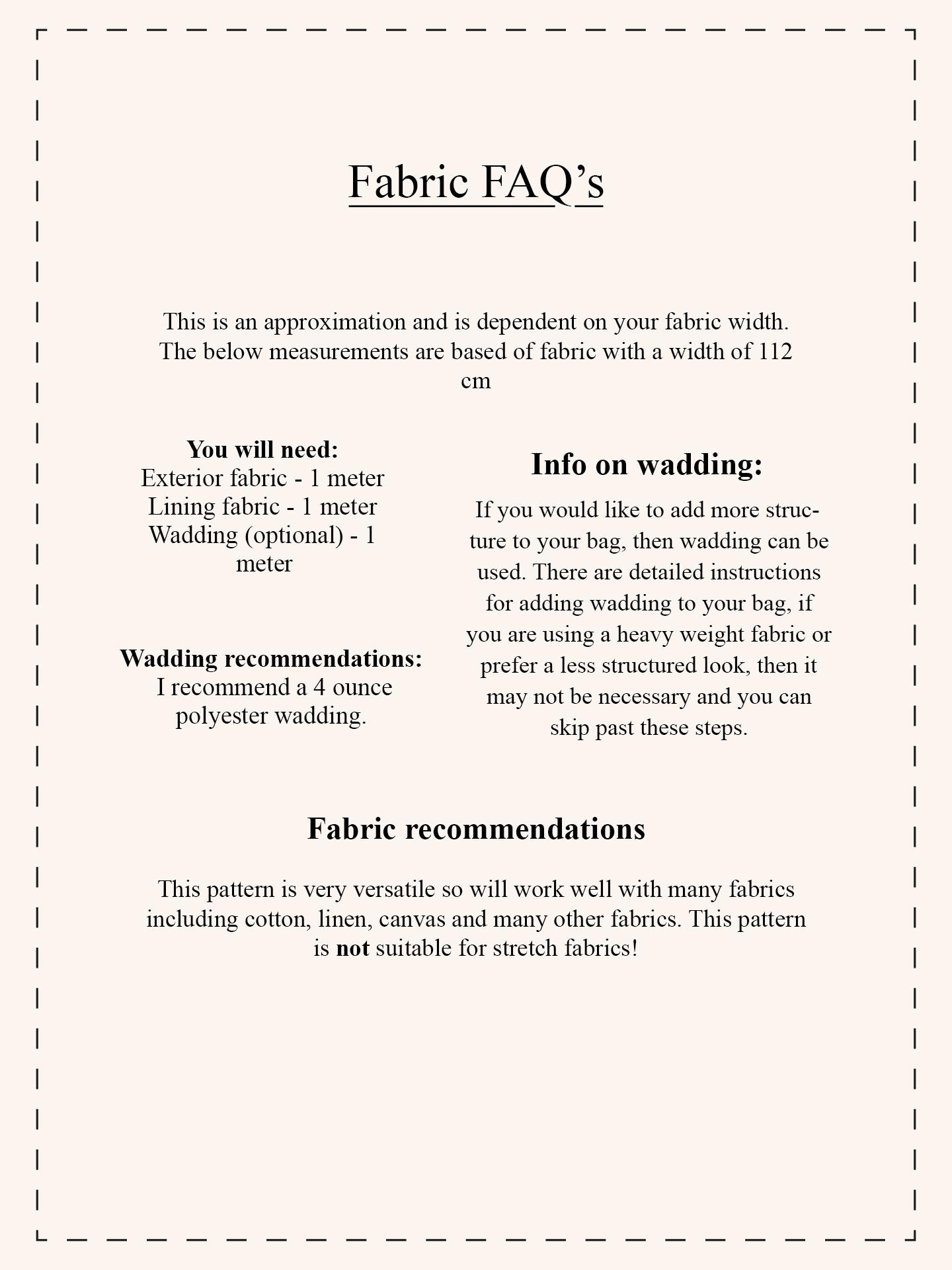 Fabric FAQ's

This is an approximation and is dependent on your fabric width. The below measurements are based of fabric with a width of 112 cm

You will need:
Exterior fabric - 1 meter
Lining fabric - 1 meter
Wadding (optional) - 1 meter

Wadding recommendations:
I recommend a 4 ounce polyester wadding.

Info on wadding:

If you would like to add more structure to your bag, then wadding can be used. There are detailed instructions for adding wadding to your bag, if you are using a heavy weight fabric or prefer a less structured look, then it may not be necessary and you can skip past these steps.

Fabric recommendations

This pattern is very versatile so will work well with many fabrics including cotton, linen, canvas and many other fabrics. This pattern is not suitable for stretch fabrics!